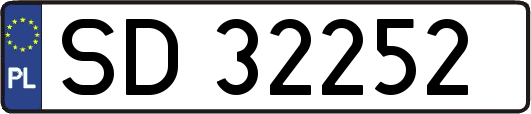 PL
SD 32252